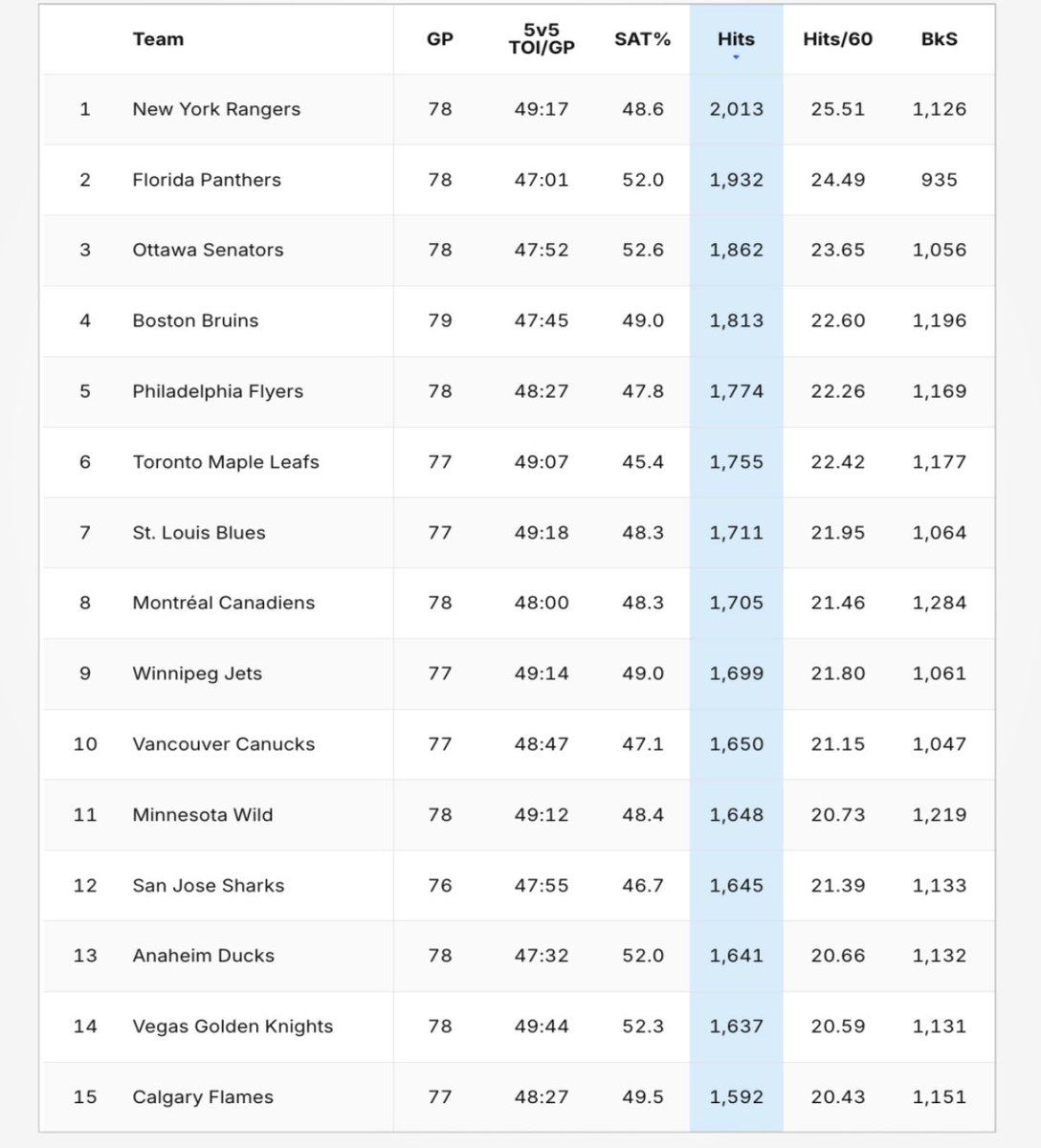 |  | Team | GP | 5v5 TOI/GP | SAT% | Hits | Hits/60 | BkS |
|---|---|---|---|---|---|---|---|
| 1 | New York Rangers | 78 | 49:17 | 48.6 | 2,013 | 25.51 | 1,126 |
| 2 | Florida Panthers | 78 | 47:01 | 52.0 | 1,932 | 24.49 | 935 |
| 3 | Ottawa Senators | 78 | 47:52 | 52.6 | 1,862 | 23.65 | 1,056 |
| 4 | Boston Bruins | 79 | 47:45 | 49.0 | 1,813 | 22.60 | 1,196 |
| 5 | Philadelphia Flyers | 78 | 48:27 | 47.8 | 1,774 | 22.26 | 1,169 |
| 6 | Toronto Maple Leafs | 77 | 49:07 | 45.4 | 1,755 | 22.42 | 1,177 |
| 7 | St. Louis Blues | 77 | 49:18 | 48.3 | 1,711 | 21.95 | 1,064 |
| 8 | Montréal Canadiens | 78 | 48:00 | 48.3 | 1,705 | 21.46 | 1,284 |
| 9 | Winnipeg Jets | 77 | 49:14 | 49.0 | 1,699 | 21.80 | 1,061 |
| 10 | Vancouver Canucks | 77 | 48:47 | 47.1 | 1,650 | 21.15 | 1,047 |
| 11 | Minnesota Wild | 78 | 49:12 | 48.4 | 1,648 | 20.73 | 1,219 |
| 12 | San Jose Sharks | 76 | 47:55 | 46.7 | 1,645 | 21.39 | 1,133 |
| 13 | Anaheim Ducks | 78 | 47:32 | 52.0 | 1,641 | 20.66 | 1,132 |
| 14 | Vegas Golden Knights | 78 | 49:44 | 52.3 | 1,637 | 20.59 | 1,131 |
| 15 | Calgary Flames | 77 | 48:27 | 49.5 | 1,592 | 20.43 | 1,151 |